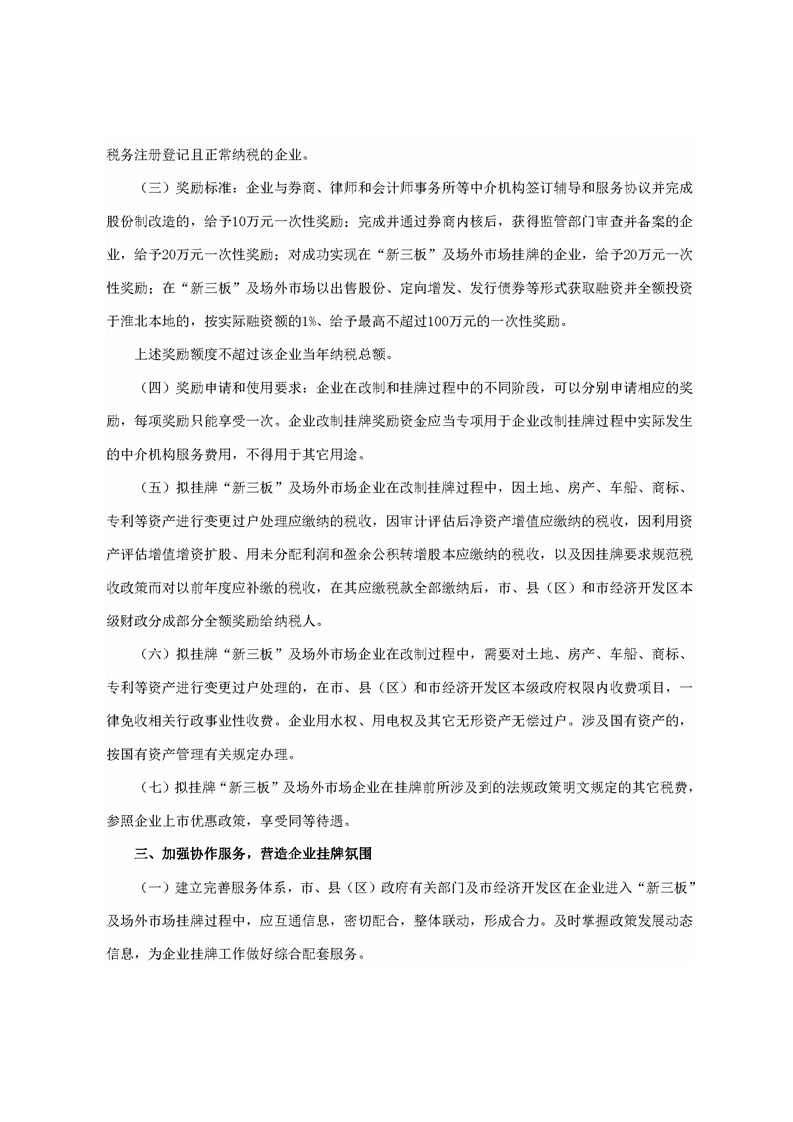 税务注册登记且正常纳税的企业。

（三）奖励标准：企业与券商、律师和会计师事务所等中介机构签订辅导和服务协议并完成股份制改造的，给予10万元一次性奖励；完成并通过券商内核后，获得监管部门审查并备案的企业，给予20万元一次性奖励；对成功实现在“新三板”及场外市场挂牌的企业，给予20万元一次性奖励；在“新三板”及场外市场以出售股份、定向增发、发行债券等形式获取融资并全额投资于淮北本地的，按实际融资额的1%、给予最高不超过100万元的一次性奖励。

上述奖励额度不超过该企业当年纳税总额。

（四）奖励申请和使用要求：企业在改制和挂牌过程中的不同阶段，可以分别申请相应的奖励，每项奖励只能享受一次。企业改制挂牌奖励资金应当专项用于企业改制挂牌过程中实际发生的中介机构服务费用，不得用于其它用途。

（五）拟挂牌“新三板”及场外市场企业在改制挂牌过程中，因土地、房产、车船、商标、专利等资产进行变更过户处理应缴纳的税收，因审计评估后净资产增值应缴纳的税收，因利用资产评估增值增资扩股、用未分配利润和盈余公积转增股本应缴纳的税收，以及因挂牌要求规范税收政策而对以前年度应补缴的税收，在其应缴税款全部缴纳后，市、县（区）和市经济开发区本级财政分成部分全额奖励给纳税人。

（六）拟挂牌“新三板”及场外市场企业在改制过程中，需要对土地、房产、车船、商标、专利等资产进行变更过户处理的，在市、县（区）和市经济开发区本级政府权限内收费项目，一律免收相关行政事业性收费。企业用水权、用电权及其它无形资产无偿过户。涉及国有资产的，按国有资产管理有关规定办理。

（七）拟挂牌“新三板”及场外市场企业在挂牌前所涉及到的法规政策明文规定的其它税费，参照企业上市优惠政策，享受同等待遇。

三、加强协作服务，营造企业挂牌氛围

（一）建立完善服务体系，市、县（区）政府有关部门及市经济开发区在企业进入“新三板”及场外市场挂牌过程中，应互通信息，密切配合，整体联动，形成合力。及时掌握政策发展动态信息，为企业挂牌工作做好综合配套服务。